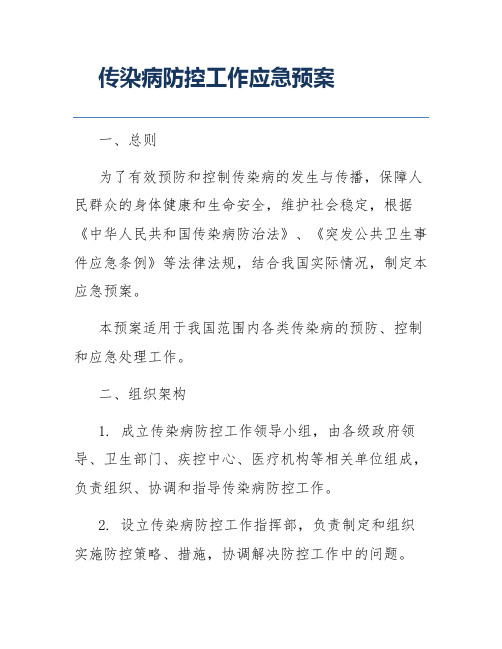 传染病防控工作应急预案

一、总则

为了有效预防和控制传染病的发生与传播，保障人民群众的身体健康和生命安全，维护社会稳定，根据《中华人民共和国传染病防治法》、《突发公共卫生事件应急条例》等法律法规，结合我国实际情况，制定本应急预案。

本预案适用于我国范围内各类传染病的预防、控制和应急处理工作。

二、组织架构

1. 成立传染病防控工作领导小组，由各级政府领导、卫生部门、疾控中心、医疗机构等相关单位组成，负责组织、协调和指导传染病防控工作。

2. 设立传染病防控工作指挥部，负责制定和组织实施防控策略、措施，协调解决防控工作中的问题。